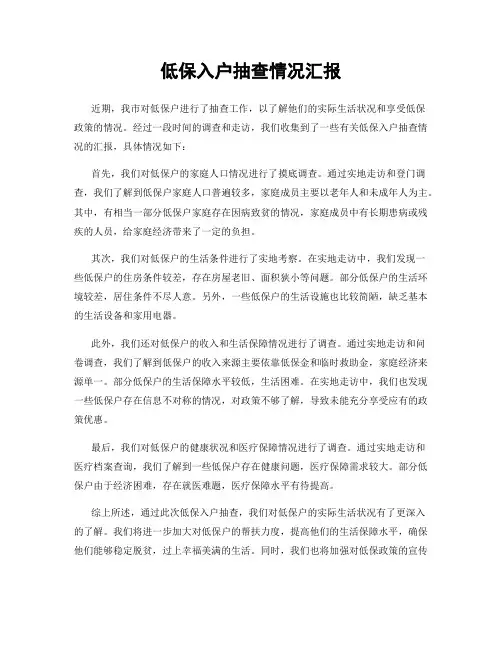 低保入户抽查情况汇报

近期，我市对低保户进行了抽查工作，以了解他们的实际生活状况和享受低保政策的情况。经过一段时间的调查和走访，我们收集到了一些有关低保入户抽查情况的汇报，具体情况如下：

首先，我们对低保户的家庭人口情况进行了摸底调查。通过实地走访和登门调查，我们了解到低保户家庭人口普遍较多，家庭成员主要以老年人和未成年人为主。其中，有相当一部分低保户家庭存在因病致贫的情况，家庭成员中有长期患病或残疾的人员，给家庭经济带来了一定的负担。

其次，我们对低保户的生活条件进行了实地考察。在实地走访中，我们发现一些低保户的住房条件较差，存在房屋老旧、面积狭小等问题。部分低保户的生活环境较差，居住条件不尽人意。另外，一些低保户的生活设施也比较简陋，缺乏基本的生活设备和家用电器。

此外，我们还对低保户的收入和生活保障情况进行了调查。通过实地走访和问卷调查，我们了解到低保户的收入来源主要依靠低保金和临时救助金，家庭经济来源单一。部分低保户的生活保障水平较低，生活困难。在实地走访中，我们也发现一些低保户存在信息不对称的情况，对政策不够了解，导致未能充分享受应有的政策优惠。

最后，我们对低保户的健康状况和医疗保障情况进行了调查。通过实地走访和医疗档案查询，我们了解到一些低保户存在健康问题，医疗保障需求较大。部分低保户由于经济困难，存在就医难题，医疗保障水平有待提高。

综上所述，通过此次低保入户抽查，我们对低保户的实际生活状况有了更深入的了解。我们将进一步加大对低保户的帮扶力度，提高他们的生活保障水平，确保他们能够稳定脱贫，过上幸福美满的生活。同时，我们也将加强对低保政策的宣传